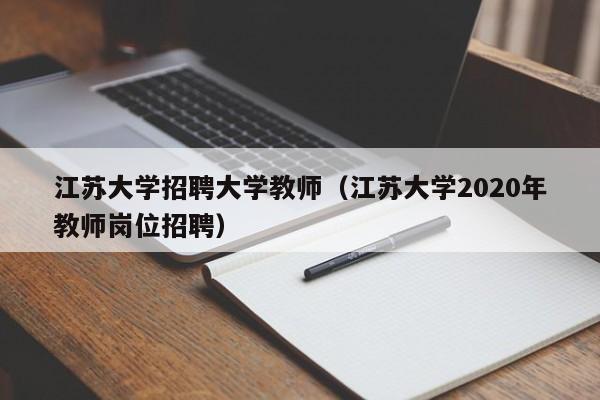 江苏大学招聘大学教师（江苏大学2020年教师岗位招聘）